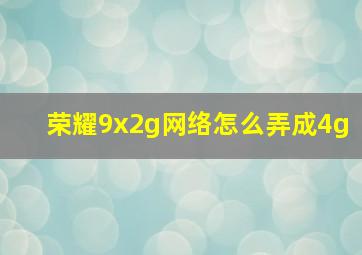 荣耀9x2g网络怎么弄成4g